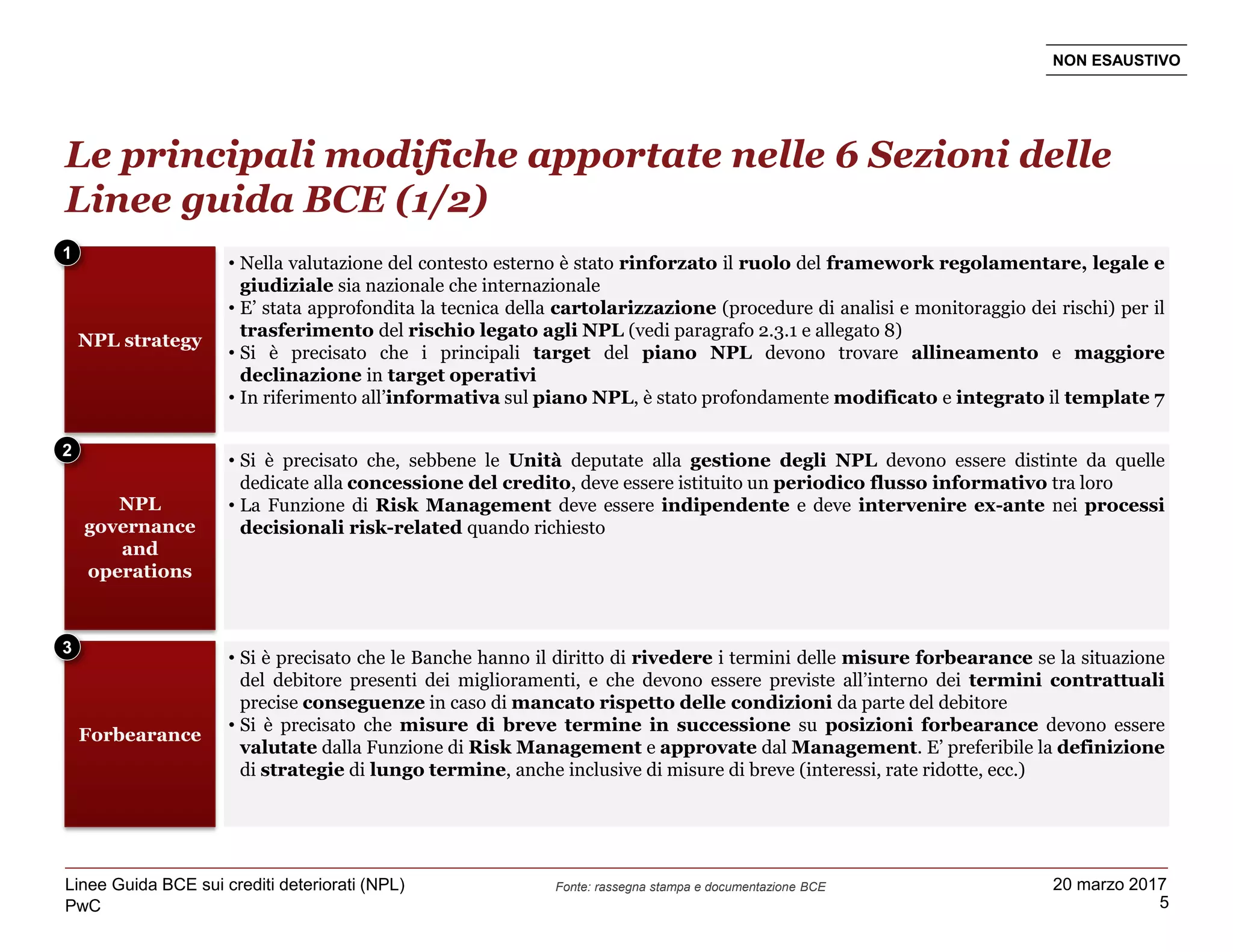 NON ESAUSTIVO

Le principali modifiche apportate nelle 6 Sezioni delle Linee guida BCE (1/2)

1

NPL strategy

• Nella valutazione del contesto esterno è stato rinforzato il ruolo del framework regolamentare, legale e giudiziale sia nazionale che internazionale
• E' stata approfondita la tecnica della cartolarizzazione (procedure di analisi e monitoraggio dei rischi) per il trasferimento del rischio legato agli NPL (vedi paragrafo 2.3.1 e allegato 8)
• Si è precisato che i principali target del piano NPL devono trovare allineamento e maggiore declinazione in target operativi
• In riferimento all'informativa sul piano NPL, è stato profondamente modificato e integrato il template 7

2

NPL governance and operations

• Si è precisato che, sebbene le Unità deputate alla gestione degli NPL devono essere distinte da quelle dedicate alla concessione del credito, deve essere istituito un periodico flusso informativo tra loro
• La Funzione di Risk Management deve essere indipendente e deve intervenire ex-ante nei processi decisionali risk-related quando richiesto

3

Forbearance

• Si è precisato che le Banche hanno il diritto di rivedere i termini delle misure forbearance se la situazione del debitore presenti dei miglioramenti, e che devono essere previste all'interno dei termini contrattuali precise conseguenze in caso di mancato rispetto delle condizioni da parte del debitore
• Si è precisato che misure di breve termine in successione su posizioni forbearance devono essere valutate dalla Funzione di Risk Management e approvate dal Management. E' preferibile la definizione di strategie di lungo termine, anche inclusive di misure di breve (interessi, rate ridotte, ecc.)

Linee Guida BCE sui crediti deteriorati (NPL)
PwC

Fonte: rassegna stampa e documentazione BCE

20 marzo 2017
5